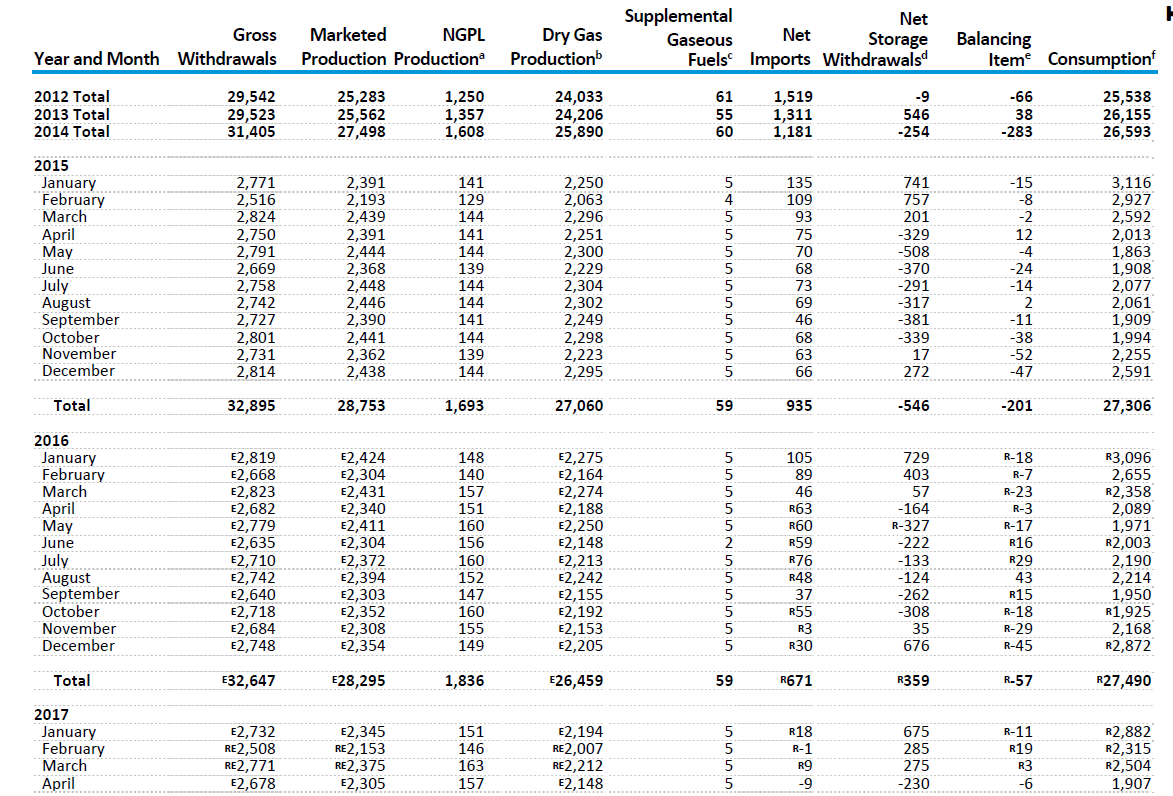 | Year and Month | Gross Withdrawals | Marketed Production | NGPL Production$^a$ | Dry Gas Production$^b$ | Supplemental Gaseous Fuels$^c$ | Net Imports | Net Storage Withdrawals$^d$ | Balancing Item$^e$ | Consumption$^f$ |
|---|---|---|---|---|---|---|---|---|---|
| 2012 Total | 29,542 | 25,283 | 1,250 | 24,033 | 61 | 1,519 | -9 | -66 | 25,538 |
| 2013 Total | 29,523 | 25,562 | 1,357 | 24,206 | 55 | 1,311 | 546 | 38 | 26,155 |
| 2014 Total | 31,405 | 27,498 | 1,608 | 25,890 | 60 | 1,181 | -254 | -283 | 26,593 |
| 2015 | | | | | | | | | |
| January | 2,771 | 2,391 | 141 | 2,250 | 5 | 135 | 741 | -15 | 3,116 |
| February | 2,516 | 2,193 | 129 | 2,063 | 4 | 109 | 757 | -8 | 2,927 |
| March | 2,824 | 2,439 | 144 | 2,296 | 5 | 93 | 201 | -2 | 2,592 |
| April | 2,750 | 2,391 | 141 | 2,251 | 5 | 75 | -329 | 12 | 2,013 |
| May | 2,791 | 2,444 | 144 | 2,300 | 5 | 70 | -508 | -4 | 1,863 |
| June | 2,669 | 2,368 | 139 | 2,229 | 5 | 68 | -370 | -24 | 1,908 |
| July | 2,758 | 2,448 | 144 | 2,304 | 5 | 73 | -291 | -14 | 2,077 |
| August | 2,742 | 2,446 | 144 | 2,302 | 5 | 69 | -317 | 2 | 2,061 |
| September | 2,727 | 2,390 | 141 | 2,249 | 5 | 46 | -381 | -11 | 1,909 |
| October | 2,801 | 2,441 | 144 | 2,298 | 5 | 68 | -339 | -38 | 1,994 |
| November | 2,731 | 2,362 | 139 | 2,223 | 5 | 63 | 17 | -52 | 2,255 |
| December | 2,814 | 2,438 | 144 | 2,295 | 5 | 66 | 272 | -47 | 2,591 |
| Total | 32,895 | 28,753 | 1,693 | 27,060 | 59 | 935 | -546 | -201 | 27,306 |
| 2016 | | | | | | | | | |
| January | E2,819 | E2,424 | 148 | E2,275 | 5 | 105 | 729 | R-18 | R3,096 |
| February | E2,668 | E2,304 | 140 | E2,164 | 5 | 89 | 403 | R-7 | 2,655 |
| March | E2,823 | E2,431 | 157 | E2,274 | 5 | 46 | 57 | R-23 | R2,358 |
| April | E2,682 | E2,340 | 151 | E2,188 | 5 | R63 | -164 | R-3 | 2,089 |
| May | E2,779 | E2,411 | 160 | E2,250 | 5 | R60 | R-327 | R-17 | 1,971 |
| June | E2,635 | E2,304 | 156 | E2,148 | 2 | R59 | -222 | R16 | R2,003 |
| July | E2,710 | E2,372 | 160 | E2,213 | 5 | R76 | -133 | R29 | 2,190 |
| August | E2,742 | E2,394 | 152 | E2,242 | 5 | R48 | -124 | 43 | 2,214 |
| September | E2,640 | E2,303 | 147 | E2,155 | 5 | 37 | -262 | R15 | 1,950 |
| October | E2,718 | E2,352 | 160 | E2,192 | 5 | R55 | -308 | R-18 | R1,925 |
| November | E2,684 | E2,308 | 155 | E2,153 | 5 | R3 | 35 | R-29 | 2,168 |
| December | E2,748 | E2,354 | 149 | E2,205 | 5 | R30 | 676 | R-45 | R2,872 |
| Total | E32,647 | E28,295 | 1,836 | E26,459 | 59 | R671 | R359 | R-57 | R27,490 |
| 2017 | | | | | | | | | |
| January | E2,732 | E2,345 | 151 | E2,194 | 5 | R18 | 675 | R-11 | R2,882 |
| February | RE2,508 | RE2,153 | 146 | RE2,007 | 5 | R-1 | 285 | R19 | R2,315 |
| March | RE2,771 | RE2,375 | 163 | RE2,212 | 5 | R9 | 275 | R3 | R2,504 |
| April | E2,678 | E2,305 | 157 | E2,148 | 5 | -9 | -230 | -6 | 1,907 |